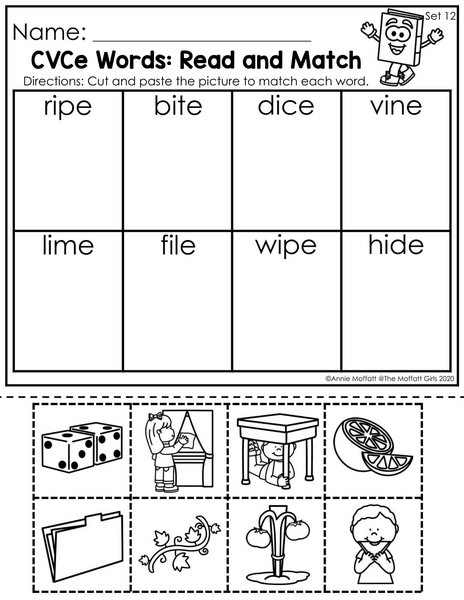 Set 12

Name: ____

CVCe Words: Read and Match

Directions: Cut and paste the picture to match each word.

| ripe | bite | dice | vine |
|---|---|---|---|
| lime | file | wipe | hide |

©Annie Moffatt @The Moffatt Girls 2020